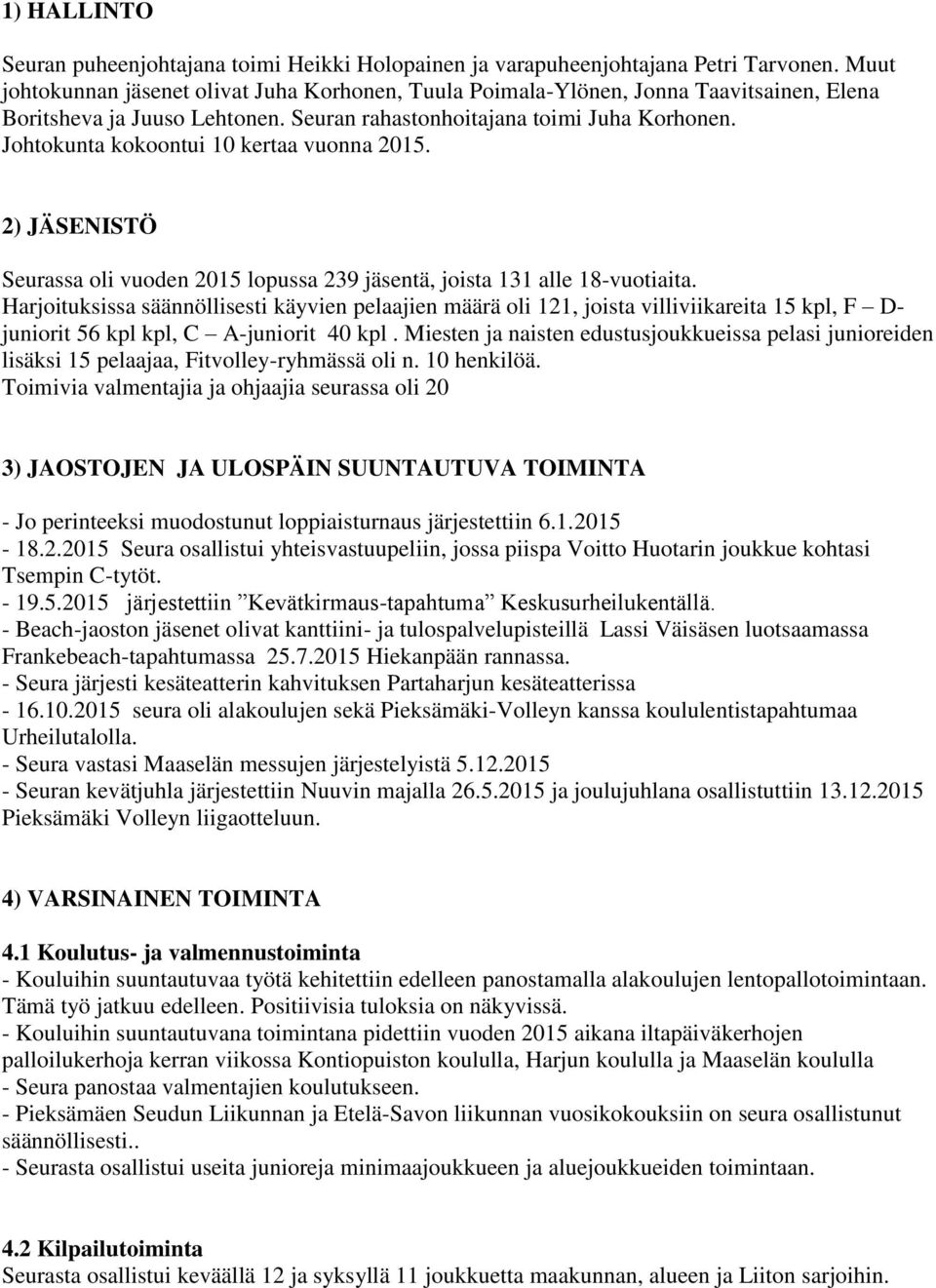 1) HALLINTO

Seuran puheenjohtajana toimi Heikki Holopainen ja varapuheenjohtajana Petri Tarvonen. Muut johtokunnan jäsenet olivat Juha Korhonen, Tuula Poimala-Ylönen, Jonna Taavitsainen, Elena Boritsheva ja Juuso Lehtonen. Seuran rahastonhoitajana toimi Juha Korhonen. Johtokunta kokoontui 10 kertaa vuonna 2015.

2) JÄSENISTÖ

Seurassa oli vuoden 2015 lopussa 239 jäsentä, joista 131 alle 18-vuotiaita. Harjoituksissa säännöllisesti käyvien pelaajien määrä oli 121, joista villiviikareita 15 kpl, F – D-juniorit 56 kpl kpl, C – A-juniorit 40 kpl . Miesten ja naisten edustusjoukkueissa pelasi junioreiden lisäksi 15 pelaajaa, Fitvolley-ryhmässä oli n. 10 henkilöä.
Toimivia valmentajia ja ohjaajia seurassa oli 20

3) JAOSTOJEN JA ULOSPÄIN SUUNTAUTUVA TOIMINTA

- Jo perinteeksi muodostunut loppiaisturnaus järjestettiin 6.1.2015
- 18.2.2015 Seura osallistui yhteisvastuupeliin, jossa piispa Voitto Huotarin joukkue kohtasi Tsempin C-tytöt.
- 19.5.2015 järjestettiin ”Kevätkirmaus-tapahtuma” Keskusurheilukentällä.
- Beach-jaoston jäsenet olivat kanttiini- ja tulospalvelupisteillä Lassi Väisäsen luotsaamassa Frankebeach-tapahtumassa 25.7.2015 Hiekanpään rannassa.
- Seura järjesti kesäteatterin kahvituksen Partaharjun kesäteatterissa
- 16.10.2015 seura oli alakoulujen sekä Pieksämäki-Volleyn kanssa koululentistapahtumaa Urheilutalolla.
- Seura vastasi Maaselän messujen järjestelyistä 5.12.2015
- Seuran kevätjuhla järjestettiin Nuuvin majalla 26.5.2015 ja joulujuhlana osallistuttiin 13.12.2015 Pieksämäki Volleyn liigaotteluun.

4) VARSINAINEN TOIMINTA

4.1 Koulutus- ja valmennustoiminta
- Kouluihin suuntautuvaa työtä kehitettiin edelleen panostamalla alakoulujen lentopallotoimintaan. Tämä työ jatkuu edelleen. Positiivisia tuloksia on näkyvissä.
- Kouluihin suuntautuvana toimintana pidettiin vuoden 2015 aikana iltapäiväkerhojen palloilukerhoja kerran viikossa Kontiopuiston koululla, Harjun koululla ja Maaselän koululla
- Seura panostaa valmentajien koulutukseen.
- Pieksämäen Seudun Liikunnan ja Etelä-Savon liikunnan vuosikokouksiin on seura osallistunut säännöllisesti..
- Seurasta osallistui useita junioreja minimaajoukkueen ja aluejoukkueiden toimintaan.

4.2 Kilpailutoiminta
Seurasta osallistui keväällä 12 ja syksyllä 11 joukkuetta maakunnan, alueen ja Liiton sarjoihin.